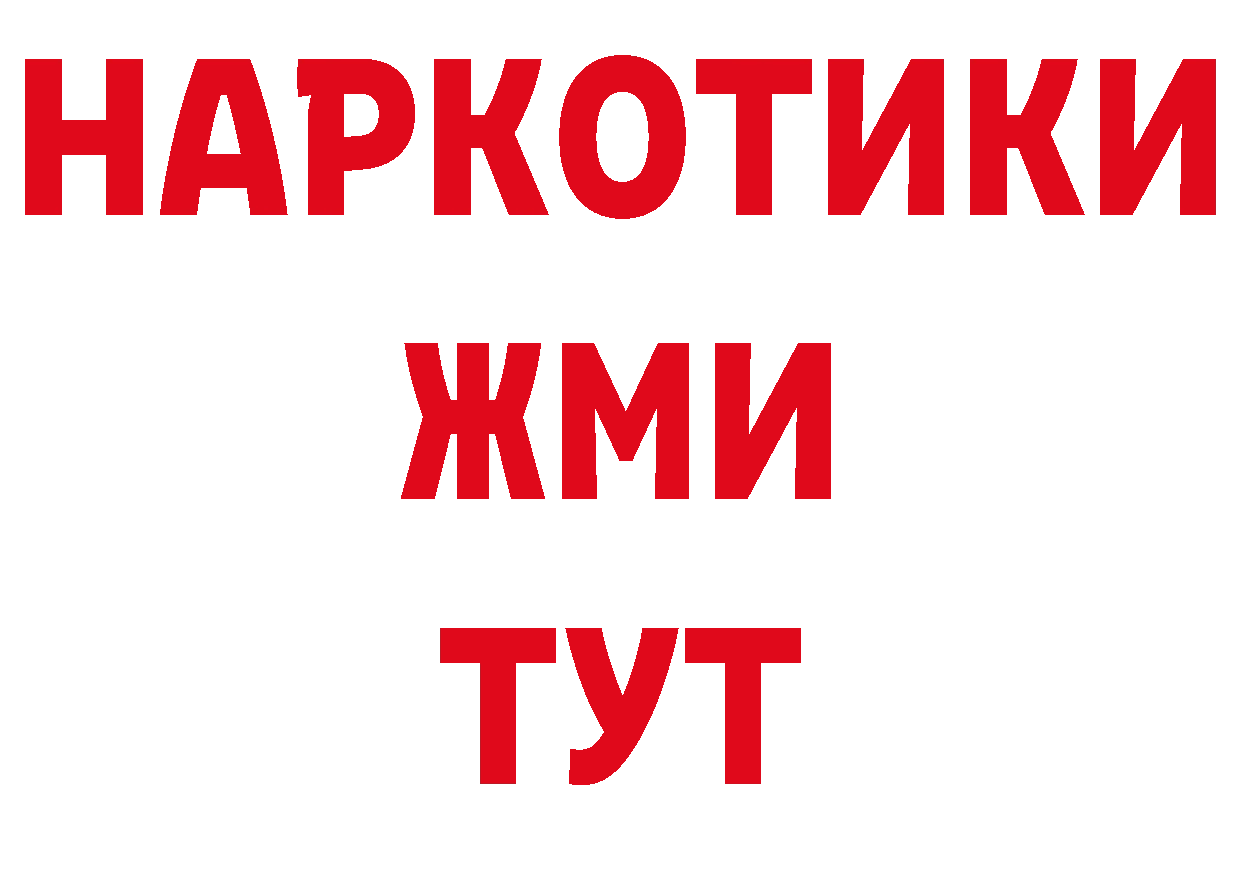 НАРКОТИКИ
ЖМИ
ТУТ